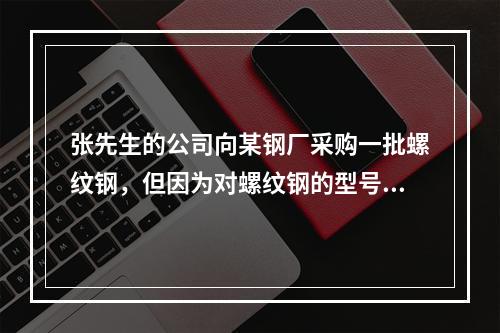 张先生的公司向某钢厂采购一批螺纹钢，但因为对螺纹钢的型号...